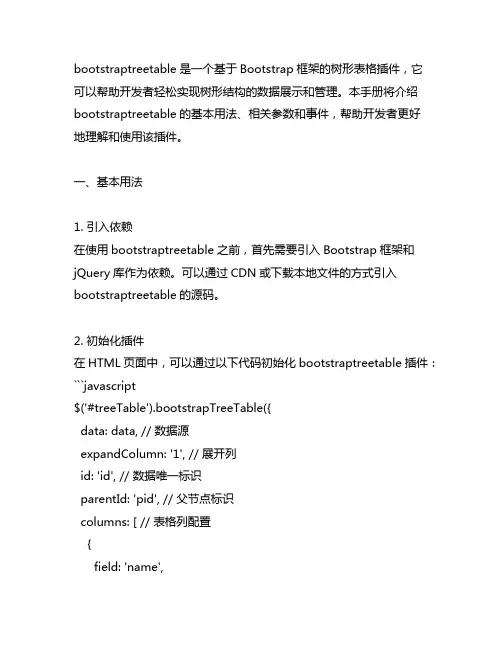 bootstraptreetable 是一个基于 Bootstrap 框架的树形表格插件，它可以帮助开发者轻松实现树形结构的数据展示和管理。本手册将介绍 bootstraptreetable 的基本用法、相关参数和事件，帮助开发者更好地理解和使用该插件。

一、基本用法

1. 引入依赖
在使用 bootstraptreetable 之前，首先需要引入 Bootstrap 框架和 jQuery 库作为依赖。可以通过 CDN 或下载本地文件的方式引入 bootstraptreetable 的源码。

2. 初始化插件
在 HTML 页面中，可以通过以下代码初始化 bootstraptreetable 插件：
```javascript
$('#treeTable').bootstrapTreeTable({
  data: data, // 数据源
  expandColumn: '1', // 展开列
  id: 'id', // 数据唯一标识
  parentId: 'pid', // 父节点标识
  columns: [ // 表格列配置
    {
      field: 'name',